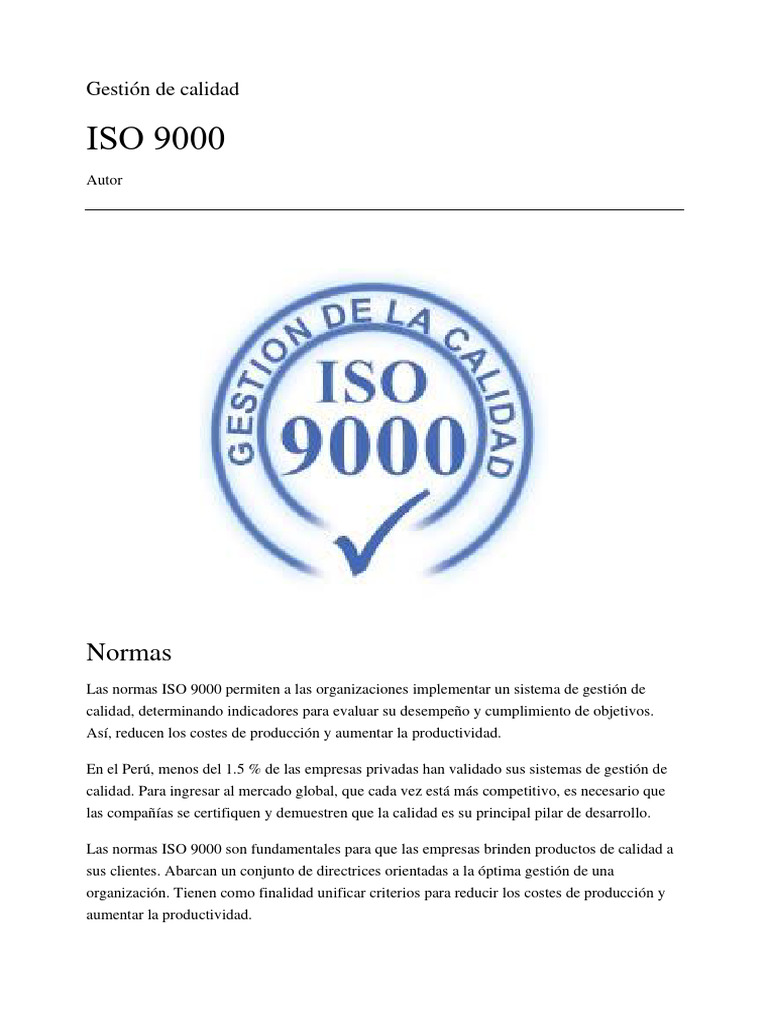 Gestión de calidad

ISO 9000

Autor

GESTION DE LA CALIDAD
ISO
9000

Normas

Las normas ISO 9000 permiten a las organizaciones implementar un sistema de gestión de calidad, determinando indicadores para evaluar su desempeño y cumplimiento de objetivos. Así, reducen los costes de producción y aumentar la productividad.

En el Perú, menos del 1.5 % de las empresas privadas han validado sus sistemas de gestión de calidad. Para ingresar al mercado global, que cada vez está más competitivo, es necesario que las compañías se certifiquen y demuestren que la calidad es su principal pilar de desarrollo.

Las normas ISO 9000 son fundamentales para que las empresas brinden productos de calidad a sus clientes. Abarcan un conjunto de directrices orientadas a la óptima gestión de una organización. Tienen como finalidad unificar criterios para reducir los costes de producción y aumentar la productividad.